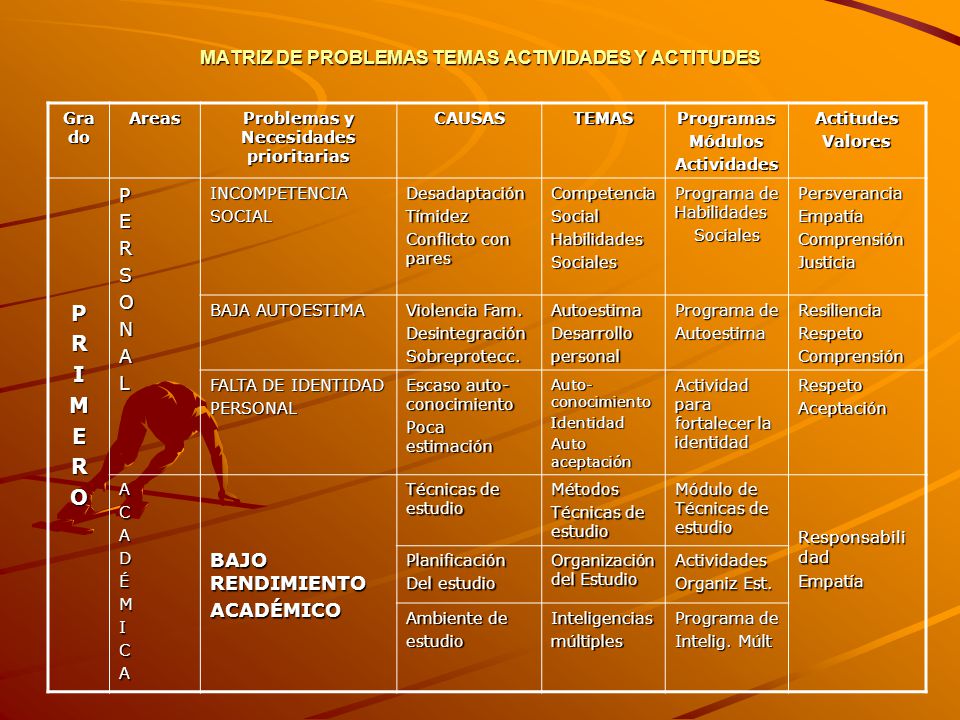 MATRIZ DE PROBLEMAS TEMAS ACTIVIDADES Y ACTITUDES

| Grado | Areas | Problemas y Necesidades prioritarias | CAUSAS | TEMAS | Programas Módulos Actividades | Actitudes Valores |
|---|---|---|---|---|---|---|
| PRIMERO | PERSONAL | INCOMPETENCIA SOCIAL | Desadaptación Timidez Conflicto con pares | Competencia Social Habilidades Sociales | Programa de Habilidades Sociales | Persverancia Empatía Comprensión Justicia |
| | | BAJA AUTOESTIMA | Violencia Fam. Desintegración Sobreprotecc. | Autoestima Desarrollo personal | Programa de Autoestima | Resiliencia Respeto Comprensión |
| | | FALTA DE IDENTIDAD PERSONAL | Escaso auto-conocimiento Poca estimación | Auto-conocimiento Identidad Auto aceptación | Actividad para fortalecer la identidad | Respeto Aceptación |
| | ACADÉMICA | BAJO RENDIMIENTO ACADÉMICO | Técnicas de estudio | Métodos Técnicas de estudio | Módulo de Técnicas de estudio | Responsabilidad Empatía |
| | | | Planificación Del estudio | Organización del Estudio | Actividades Organiz Est. | |
| | | | Ambiente de estudio | Inteligencias múltiples | Programa de Intelig. Múlt | |